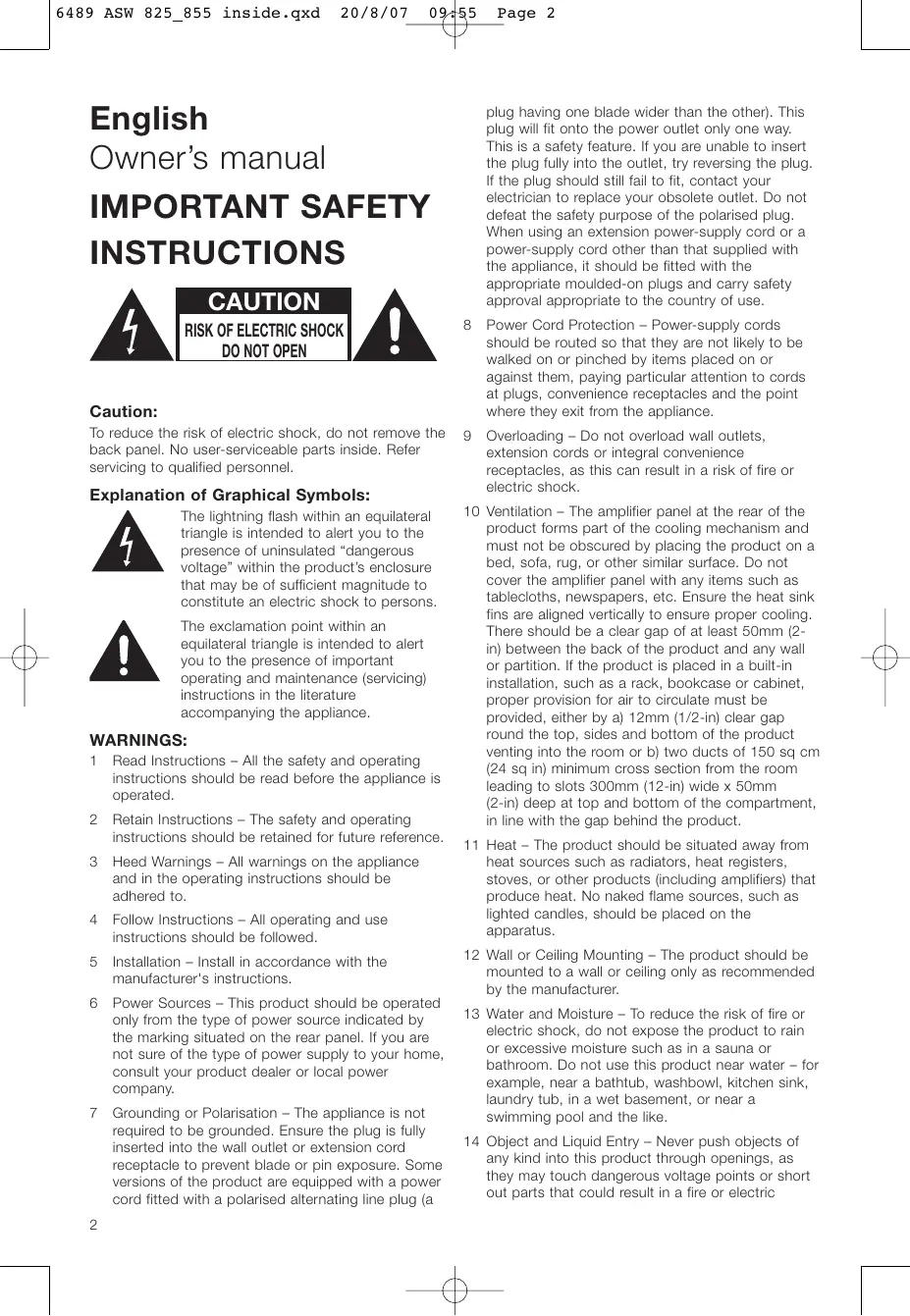 6489 ASW 825_855 inside.qxd 20/8/07 09:55 Page 2

English
Owner's manual

IMPORTANT SAFETY INSTRUCTIONS

CAUTION
RISK OF ELECTRIC SHOCK
DO NOT OPEN

Caution:
To reduce the risk of electric shock, do not remove the back panel. No user-serviceable parts inside. Refer servicing to qualified personnel.

Explanation of Graphical Symbols:
The lightning flash within an equilateral triangle is intended to alert you to the presence of uninsulated "dangerous voltage" within the product's enclosure that may be of sufficient magnitude to constitute an electric shock to persons.

The exclamation point within an equilateral triangle is intended to alert you to the presence of important operating and maintenance (servicing) instructions in the literature accompanying the appliance.

WARNINGS:
1 Read Instructions – All the safety and operating instructions should be read before the appliance is operated.

2 Retain Instructions – The safety and operating instructions should be retained for future reference.

3 Heed Warnings – All warnings on the appliance and in the operating instructions should be adhered to.

4 Follow Instructions – All operating and use instructions should be followed.

5 Installation – Install in accordance with the manufacturer's instructions.

6 Power Sources – This product should be operated only from the type of power source indicated by the marking situated on the rear panel. If you are not sure of the type of power supply to your home, consult your product dealer or local power company.

7 Grounding or Polarisation – The appliance is not required to be grounded. Ensure the plug is fully inserted into the wall outlet or extension cord receptacle to prevent blade or pin exposure. Some versions of the product are equipped with a power cord fitted with a polarised alternating line plug (a plug having one blade wider than the other). This plug will fit onto the power outlet only one way. This is a safety feature. If you are unable to insert the plug fully into the outlet, try reversing the plug. If the plug should still fail to fit, contact your electrician to replace your obsolete outlet. Do not defeat the safety purpose of the polarised plug. When using an extension power-supply cord or a power-supply cord other than that supplied with the appliance, it should be fitted with the appropriate moulded-on plugs and carry safety approval appropriate to the country of use.

8 Power Cord Protection – Power-supply cords should be routed so that they are not likely to be walked on or pinched by items placed on or against them, paying particular attention to cords at plugs, convenience receptacles and the point where they exit from the appliance.

9 Overloading – Do not overload wall outlets, extension cords or integral convenience receptacles, as this can result in a risk of fire or electric shock.

10 Ventilation – The amplifier panel at the rear of the product forms part of the cooling mechanism and must not be obscured by placing the product on a bed, sofa, rug, or other similar surface. Do not cover the amplifier panel with any items such as tablecloths, newspapers, etc. Ensure the heat sink fins are aligned vertically to ensure proper cooling. There should be a clear gap of at least 50mm (2-in) between the back of the product and any wall or partition. If the product is placed in a built-in installation, such as a rack, bookcase or cabinet, proper provision for air to circulate must be provided, either by a) 12mm (1/2-in) clear gap round the top, sides and bottom of the product venting into the room or b) two ducts of 150 sq cm (24 sq in) minimum cross section from the room leading to slots 300mm (12-in) wide x 50mm (2-in) deep at top and bottom of the compartment, in line with the gap behind the product.

11 Heat – The product should be situated away from heat sources such as radiators, heat registers, stoves, or other products (including amplifiers) that produce heat. No naked flame sources, such as lighted candles, should be placed on the apparatus.

12 Wall or Ceiling Mounting – The product should be mounted to a wall or ceiling only as recommended by the manufacturer.

13 Water and Moisture – To reduce the risk of fire or electric shock, do not expose the product to rain or excessive moisture such as in a sauna or bathroom. Do not use this product near water – for example, near a bathtub, washbowl, kitchen sink, laundry tub, in a wet basement, or near a swimming pool and the like.

14 Object and Liquid Entry – Never push objects of any kind into this product through openings, as they may touch dangerous voltage points or short out parts that could result in a fire or electric

2